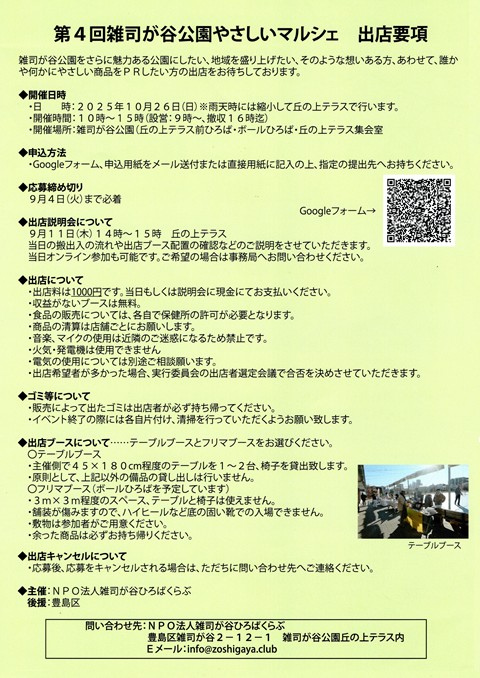 第４回雑司が谷公園やさしいマルシェ　出店要項

雑司が谷公園をさらに魅力ある公園にしたい、地域を盛り上げたい、そのような想いある方、あわせて、誰かや何かにやさしい商品をＰＲしたい方の出店をお待ちしております。

◆開催日時
・日　　時：２０２５年１０月２６日(日)※雨天時には縮小して丘の上テラスで行います。
・開催時間：１０時～１５時（設営：９時～、撤収１６時迄）
・開催場所：雑司が谷公園（丘の上テラス前ひろば・ボールひろば・丘の上テラス集会室

◆申込方法
・Googleフォーム、申込用紙をメール送付または直接用紙に記入の上、指定の提出先へお持ちください。

◆応募締め切り
９月４日(火)まで必着

Googleフォーム→

◆出店説明会について
９月１１日(木)１４時～１５時　丘の上テラス
当日の搬出入の流れや出店ブース配置の確認などのご説明をさせていただきます。
当日オンライン参加も可能です。ご希望の場合は事務局へお問い合わせください。

◆出店について
・出店料は1000円です。当日もしくは説明会に現金にてお支払いください。
・収益がないブースは無料。
・食品の販売については、各自で保健所の許可が必要となります。
・商品の清算は店舗ごとにお願いします。
・音楽、マイクの使用は近隣のご迷惑になるため禁止です。
・火気・発電機は使用できません
・電気の使用については別途ご相談願います。
・出店希望者が多かった場合、実行委員会の出店者選定会議で合否を決めさせていただきます。

◆ゴミ等について
・販売によって出たゴミは出店者が必ず持ち帰ってください。
・イベント終了の際には各自片付け、清掃を行っていただくようお願い致します。

◆出店ブースについて……テーブルブースとフリマブースをお選びください。
〇テーブルブース
・主催側で４５×１８０cm程度のテーブルを１～２台、椅子を貸出致します。
・原則として、上記以外の備品の貸し出しは行いません。
〇フリマブース（ボールひろばを予定しています）
・３m×３m程度のスペース、テーブルと椅子は使えません。
・舗装が傷みますので、ハイヒールなど底の固い靴での入場できません。
・敷物は参加者がご用意ください。
・余った商品は必ずお持ち帰りください。

テーブルブース

◆出店キャンセルについて
・応募後、応募をキャンセルされる場合は、ただちに問い合わせ先へご連絡ください。

◆主催：ＮＰＯ法人雑司が谷ひろばくらぶ
後援：豊島区

問い合わせ先：ＮＰＯ法人雑司が谷ひろばくらぶ
豊島区雑司が谷２－１２－１　雑司が谷公園丘の上テラス内
Eメール：info@zoshigaya.club